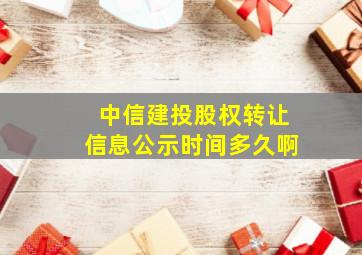 中信建投股权转让
信息公示时间多久啊